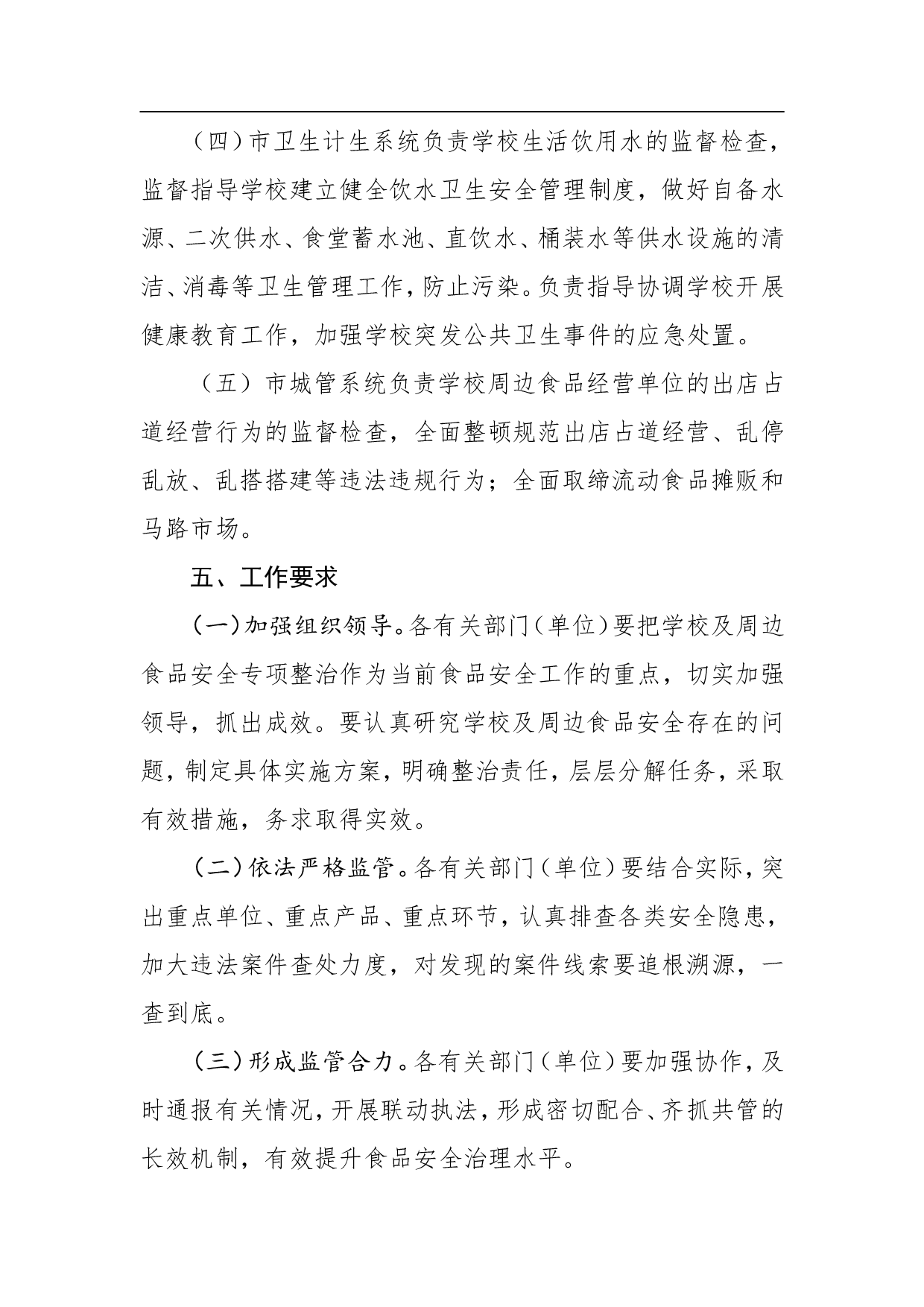 （四）市卫生计生系统负责学校生活饮用水的监督检查，监督指导学校建立健全饮水卫生安全管理制度，做好自备水源、二次供水、食堂蓄水池、直饮水、桶装水等供水设施的清洁、消毒等卫生管理工作，防止污染。负责指导协调学校开展健康教育工作，加强学校突发公共卫生事件的应急处置。

（五）市城管系统负责学校周边食品经营单位的出店占道经营行为的监督检查，全面整顿规范出店占道经营、乱停乱放、乱搭搭建等违法违规行为；全面取缔流动食品摊贩和马路市场。

五、工作要求

（一）加强组织领导。各有关部门（单位）要把学校及周边食品安全专项整治作为当前食品安全工作的重点，切实加强领导，抓出成效。要认真研究学校及周边食品安全存在的问题，制定具体实施方案，明确整治责任，层层分解任务，采取有效措施，务求取得实效。

（二）依法严格监管。各有关部门（单位）要结合实际，突出重点单位、重点产品、重点环节，认真排查各类安全隐患，加大违法案件查处力度，对发现的案件线索要追根溯源，一查到底。

（三）形成监管合力。各有关部门（单位）要加强协作，及时通报有关情况，开展联动执法，形成密切配合、齐抓共管的长效机制，有效提升食品安全治理水平。